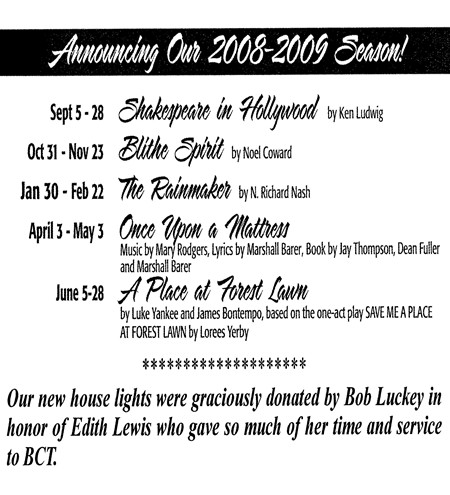 Announcing Our 2008-2009 Season!

Sept 5 - 28 Shakespeare in Hollywood by Ken Ludwig

Oct 31 - Nov 23 Blithe Spirit by Noel Coward

Jan 30 - Feb 22 The Rainmaker by N. Richard Nash

April 3 - May 3 Once Upon a Mattress
Music by Mary Rodgers, Lyrics by Marshall Barer, Book by Jay Thompson, Dean Fuller and Marshall Barer

June 5-28 A Place at Forest Lawn
by Luke Yankee and James Bontempo, based on the one-act play SAVE ME A PLACE AT FOREST LAWN by Lorees Yerby

********************

Our new house lights were graciously donated by Bob Luckey in honor of Edith Lewis who gave so much of her time and service to BCT.